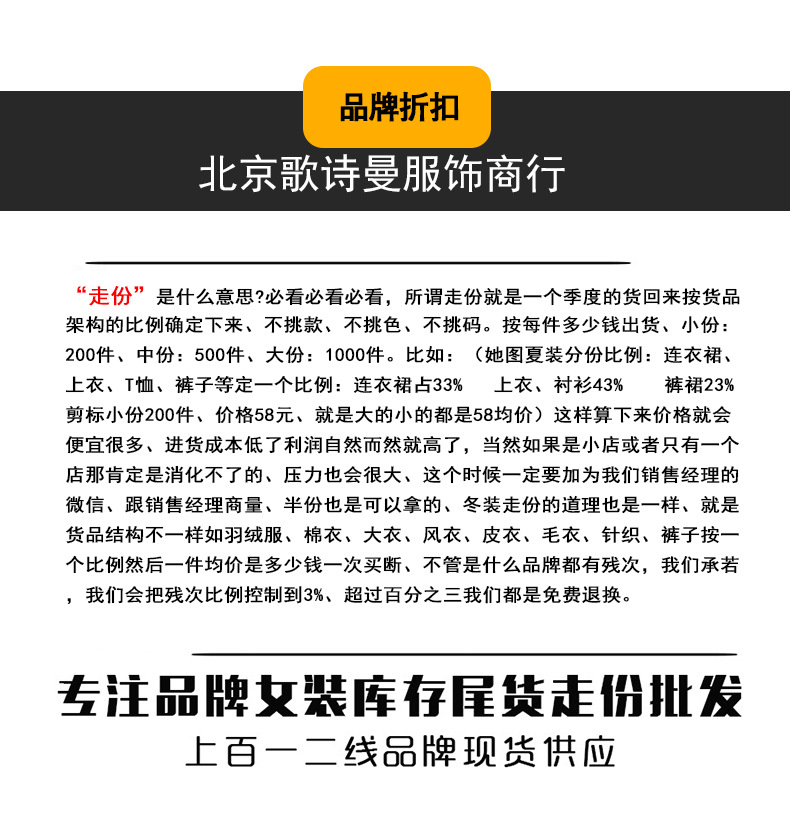 品牌折扣

北京歌诗曼服饰商行

“走份”是什么意思?必看必看必看，所谓走份就是一个季度的货回来按货品架构的比例确定下来、不挑款、不挑色、不挑码。按每件多少钱出货、小份：200件、中份：500件、大份：1000件。比如：（她图夏装分份比例：连衣裙、上衣、T恤、裤子等定一个比例：连衣裙占33% 上衣、衬衫43% 裤裙23% 剪标小份200件、价格58元、就是大的小的都是58均价）这样算下来价格就会便宜很多、进货成本低了利润自然而然就高了，当然如果是小店或者只有一个店那肯定是消化不了的、压力也会很大、这个时候一定要加为我们销售经理的微信、跟销售经理商量、半份也是可以拿的、冬装走份的道理也是一样、就是货品结构不一样如羽绒服、棉衣、大衣、风衣、皮衣、毛衣、针织、裤子按一个比例然后一件均价是多少钱一次买断、不管是什么品牌都有残次，我们承若，我们会把残次比例控制到3%、超过百分之三我们都是免费退换。

专注品牌女装库存尾货走份批发

上百一二线品牌现货供应